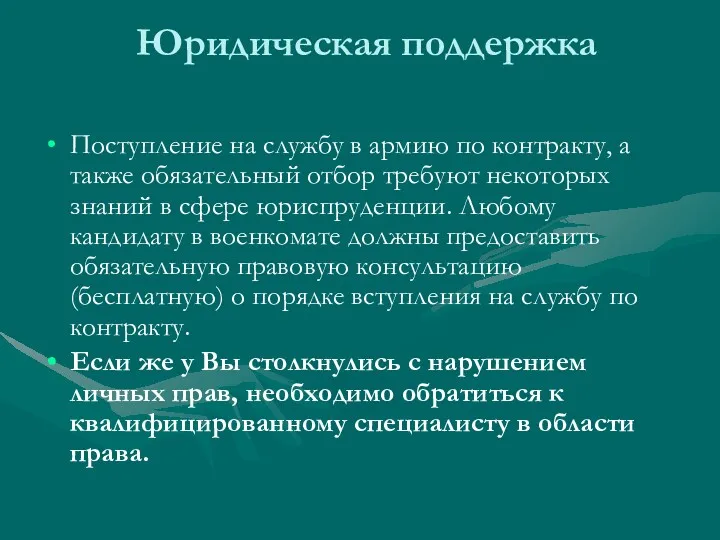 Юридическая поддержка

• Поступление на службу в армию по контракту, а также обязательный отбор требуют некоторых знаний в сфере юриспруденции. Любому кандидату в военкомате должны предоставить обязательную правовую консультацию (бесплатную) о порядке вступления на службу по контракту.

• Если же у Вы столкнулись с нарушением личных прав, необходимо обратиться к квалифицированному специалисту в области права.